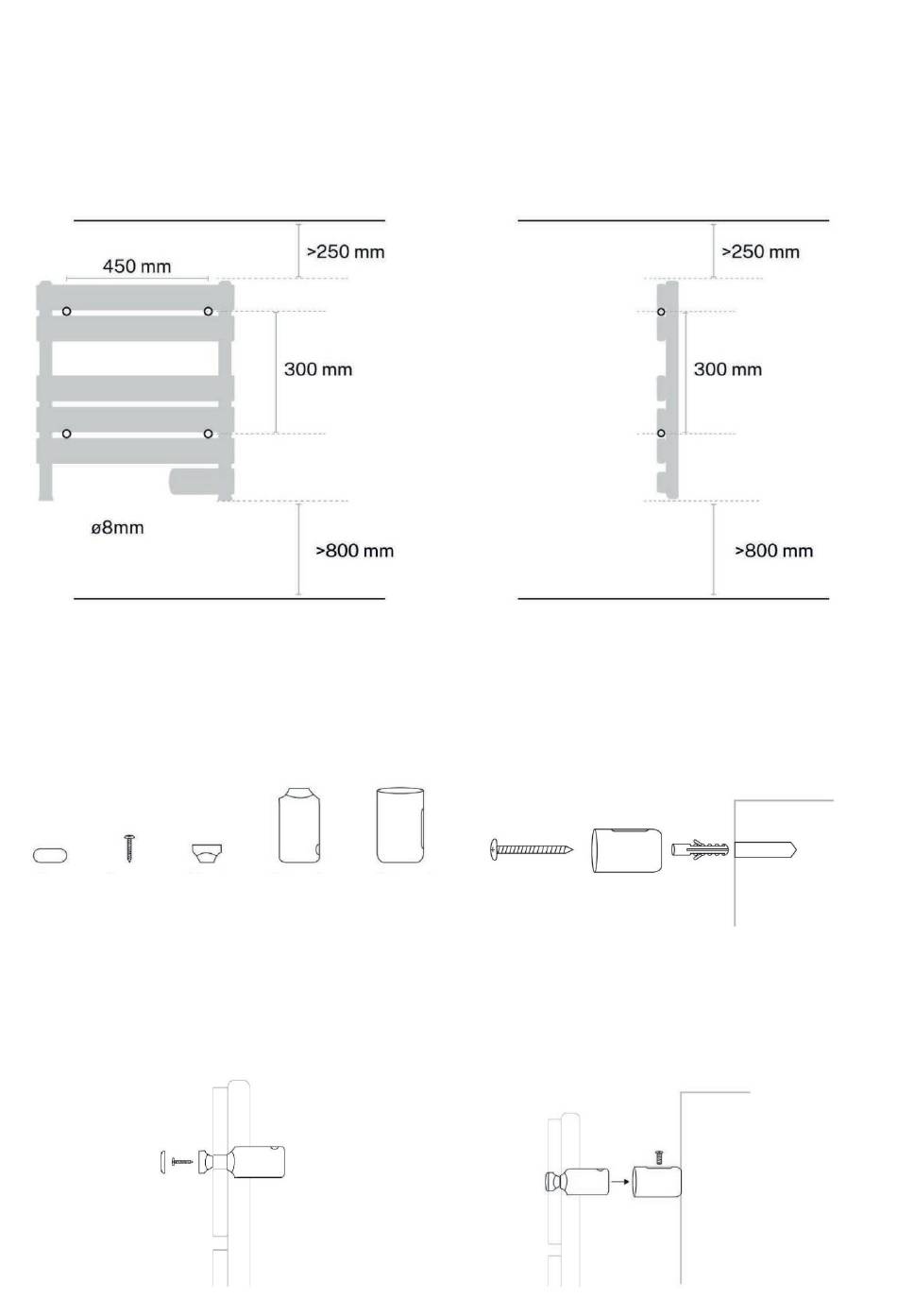 450 mm

>250 mm

300 mm

ø8mm

>800 mm

>250 mm

300 mm

>800 mm